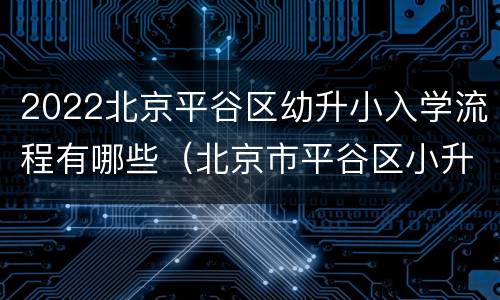 2022北京平谷区幼升小入学流程有哪些（北京市平谷区小升